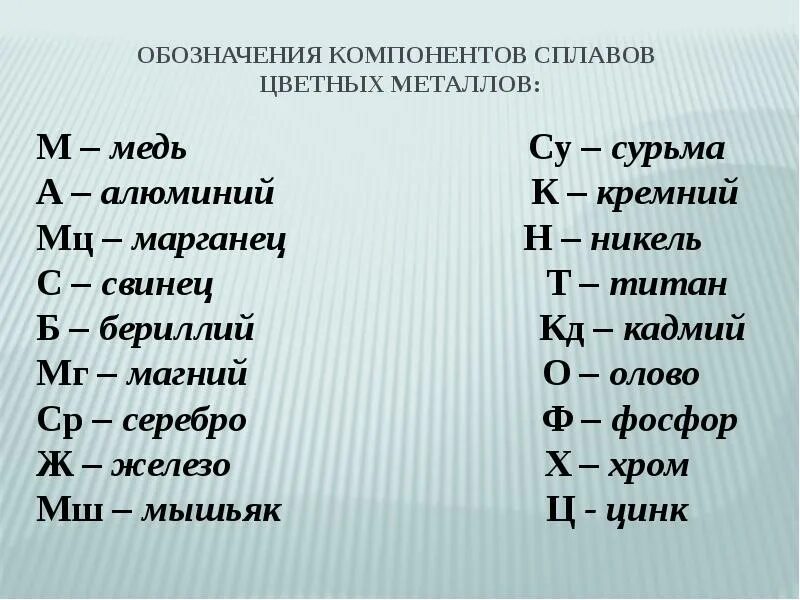 ОБОЗНАЧЕНИЯ КОМПОНЕНТОВ СПЛАВОВ ЦВЕТНЫХ МЕТАЛЛОВ:

М – медь
А – алюминий
Мц – марганец
С – свинец
Б – бериллий
Мг – магний
Ср – серебро
Ж – железо
Мш – мышьяк

Су – сурьма
К – кремний
Н – никель
Т – титан
Кд – кадмий
О – олово
Ф – фосфор
Х – хром
Ц - цинк